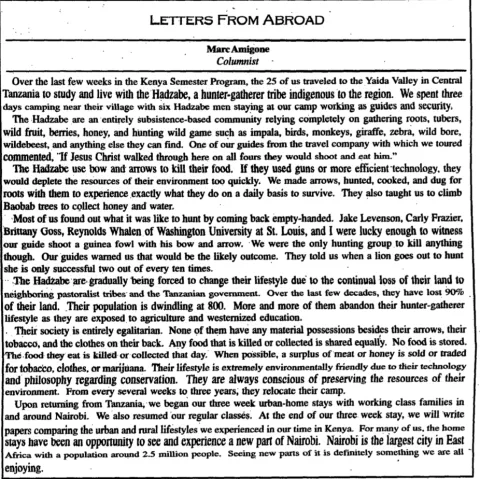 LETTERS FROM ABROAD

Marc Amigone
Columnist

Over the last few weeks in the Kenya Semester Program, the 25 of us traveled to the Yaida Valley in Central Tanzania to study and live with the Hadzabe, a hunter-gatherer tribe indigenous to the region. We spent three days camping near their village with six Hadzabe men staying at our camp working as guides and security.

The Hadzabe are an entirely subsistence-based community relying completely on gathering roots, tubers, wild fruit, berries, honey, and hunting wild game such as impala, birds, monkeys, giraffe, zebra, wild bore, wildebeest, and anything else they can find. One of our guides from the travel company with which we toured commented, "If Jesus Christ walked through here on all fours they would shoot and eat him."

The Hadzabe use bow and arrows to kill their food. If they used guns or more efficient technology, they would deplete the resources of their environment too quickly. We made arrows, hunted, cooked, and dug for roots with them to experience exactly what they do on a daily basis to survive. They also taught us to climb Baobab trees to collect honey and water.

Most of us found out what it was like to hunt by coming back empty-handed. Jake Levenson, Carly Frazier, Brittany Goss, Reynolds Whalen of Washington University at St. Louis, and I were lucky enough to witness our guide shoot a guinea fowl with his bow and arrow. We were the only hunting group to kill anything though. Our guides warned us that would be the likely outcome. They told us when a lion goes out to hunt she is only successful two out of every ten times.

The Hadzabe are gradually being forced to change their lifestyle due to the continual loss of their land to neighboring pastoralist tribes and the Tanzanian government. Over the last few decades, they have lost 90% of their land. Their population is dwindling at 800. More and more of them abandon their hunter-gatherer lifestyle as they are exposed to agriculture and westernized education.

Their society is entirely egalitarian. None of them have any material possessions besides their arrows, their tobacco, and the clothes on their back. Any food that is killed or collected is shared equally. No food is stored. The food they eat is killed or collected that day. When possible, a surplus of meat or honey is sold or traded for tobacco, clothes, or marijuana. Their lifestyle is extremely environmentally friendly due to their technology and philosophy regarding conservation. They are always conscious of preserving the resources of their environment. From every several weeks to three years, they relocate their camp.

Upon returning from Tanzania, we began our three week urban-home stays with working class families in and around Nairobi. We also resumed our regular classes. At the end of our three week stay, we will write papers comparing the urban and rural lifestyles we experienced in our time in Kenya. For many of us, the home stays have been an opportunity to see and experience a new part of Nairobi. Nairobi is the largest city in East Africa with a population around 2.5 million people. Seeing new parts of it is definitely something we are all enjoying.